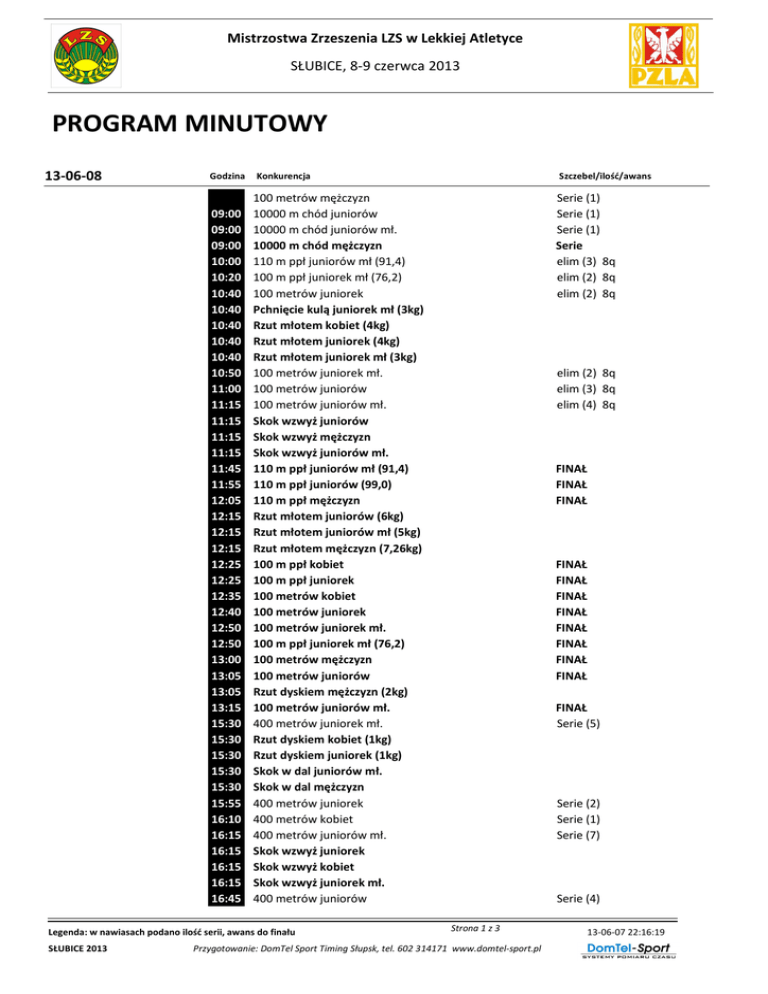 LZS

Mistrzostwa Zrzeszenia LZS w Lekkiej Atletyce

SŁUBICE, 8-9 czerwca 2013

PZLA

PROGRAM MINUTOWY

13-06-08

| Godzina | Konkurencja | Szczebel/ilość/awans |
|---|---|---|
| | 100 metrów mężczyzn | Serie (1) |
| 09:00 | 10000 m chód juniorów | Serie (1) |
| 09:00 | 10000 m chód juniorów mł. | Serie (1) |
| 09:00 | 10000 m chód mężczyzn | Serie |
| 10:00 | 110 m ppł juniorów mł (91,4) | elim (3) 8q |
| 10:20 | 100 m ppł juniorek mł (76,2) | elim (2) 8q |
| 10:40 | 100 metrów juniorek | elim (2) 8q |
| 10:40 | Pchnięcie kulą juniorek mł (3kg) | |
| 10:40 | Rzut młotem kobiet (4kg) | |
| 10:40 | Rzut młotem juniorek (4kg) | |
| 10:40 | Rzut młotem juniorek mł (3kg) | |
| 10:50 | 100 metrów juniorek mł. | elim (2) 8q |
| 11:00 | 100 metrów juniorów | elim (3) 8q |
| 11:15 | 100 metrów juniorów mł. | elim (4) 8q |
| 11:15 | Skok wzwyż juniorów | |
| 11:15 | Skok wzwyż mężczyzn | |
| 11:15 | Skok wzwyż juniorów mł. | |
| 11:45 | 110 m ppł juniorów mł (91,4) | FINAŁ |
| 11:55 | 110 m ppł juniorów (99,0) | FINAŁ |
| 12:05 | 110 m ppł mężczyzn | FINAŁ |
| 12:15 | Rzut młotem juniorów (6kg) | |
| 12:15 | Rzut młotem juniorów mł (5kg) | |
| 12:15 | Rzut młotem mężczyzn (7,26kg) | |
| 12:25 | 100 m ppł kobiet | FINAŁ |
| 12:25 | 100 m ppł juniorek | FINAŁ |
| 12:35 | 100 metrów kobiet | FINAŁ |
| 12:40 | 100 metrów juniorek | FINAŁ |
| 12:50 | 100 metrów juniorek mł. | FINAŁ |
| 12:50 | 100 m ppł juniorek mł (76,2) | FINAŁ |
| 13:00 | 100 metrów mężczyzn | FINAŁ |
| 13:05 | 100 metrów juniorów | FINAŁ |
| 13:05 | Rzut dyskiem mężczyzn (2kg) | |
| 13:15 | 100 metrów juniorów mł. | FINAŁ |
| 15:30 | 400 metrów juniorek mł. | Serie (5) |
| 15:30 | Rzut dyskiem kobiet (1kg) | |
| 15:30 | Rzut dyskiem juniorek (1kg) | |
| 15:30 | Skok w dal juniorów mł. | |
| 15:30 | Skok w dal mężczyzn | |
| 15:55 | 400 metrów juniorek | Serie (2) |
| 16:10 | 400 metrów kobiet | Serie (1) |
| 16:15 | 400 metrów juniorów mł. | Serie (7) |
| 16:15 | Skok wzwyż juniorek | |
| 16:15 | Skok wzwyż kobiet | |
| 16:15 | Skok wzwyż juniorek mł. | |
| 16:45 | 400 metrów juniorów | Serie (4) |

Legenda: w nawiasach podano ilość serii, awans do finału

Strona 1 z 3

13-06-07 22:16:19

SŁUBICE 2013

Przygotowanie: DomTel Sport Timing Słupsk, tel. 602 314171 www.domtel-sport.pl

DomTel-Sport
SYSTEMY POMIARU CZASU